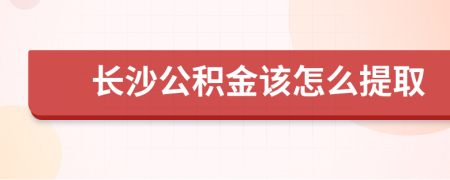 长沙公积金该怎么提取